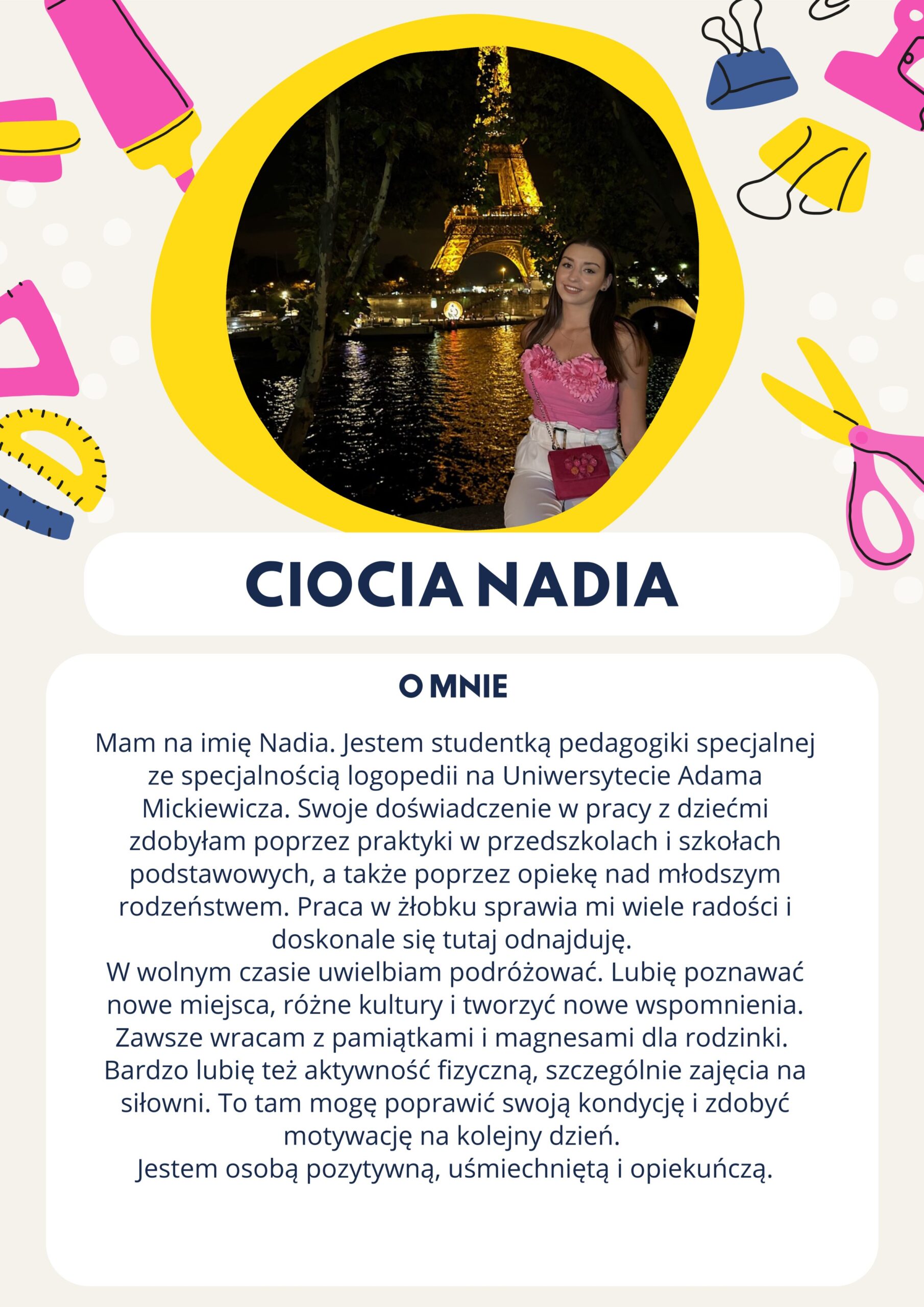 CIOCIA NADIA

O MNIE

Mam na imię Nadia. Jestem studentką pedagogiki specjalnej ze specjalnością logopedii na Uniwersytecie Adama Mickiewicza. Swoje doświadczenie w pracy z dziećmi zdobyłam poprzez praktyki w przedszkolach i szkołach podstawowych, a także poprzez opiekę nad młodszym rodzeństwem. Praca w żłobku sprawia mi wiele radości i doskonale się tutaj odnajduję.
W wolnym czasie uwielbiam podróżować. Lubię poznawać nowe miejsca, różne kultury i tworzyć nowe wspomnienia. Zawsze wracam z pamiątkami i magnesami dla rodzinki. Bardzo lubię też aktywność fizyczną, szczególnie zajęcia na siłowni. To tam mogę poprawić swoją kondycję i zdobyć motywację na kolejny dzień.
Jestem osobą pozytywną, uśmiechniętą i opiekuńczą.